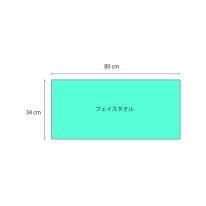 80 cm

34 cm

フェイスタオル